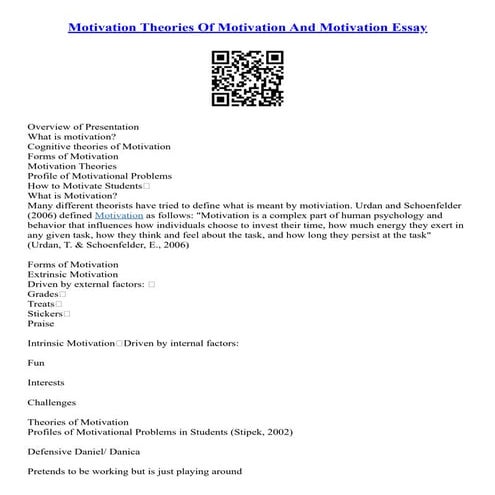 Motivation Theories Of Motivation And Motivation Essay

Overview of Presentation
What is motivation?
Cognitive theories of Motivation
Forms of Motivation
Motivation Theories
Profile of Motivational Problems
How to Motivate Students□
What is Motivation?
Many different theorists have tried to define what is meant by motiviation. Urdan and Schoenfelder (2006) defined Motivation as follows: "Motivation is a complex part of human psychology and behavior that influences how individuals choose to invest their time, how much energy they exert in any given task, how they think and feel about the task, and how long they persist at the task" (Urdan, T. & Schoenfelder, E., 2006)

Forms of Motivation
Extrinsic Motivation
Driven by external factors: □
Grades□
Treats□
Stickers□
Praise

Intrinsic Motivation□Driven by internal factors:

Fun

Interests

Challenges

Theories of Motivation
Profiles of Motivational Problems in Students (Stipek, 2002)

Defensive Daniel/ Danica

Pretends to be working but is just playing around